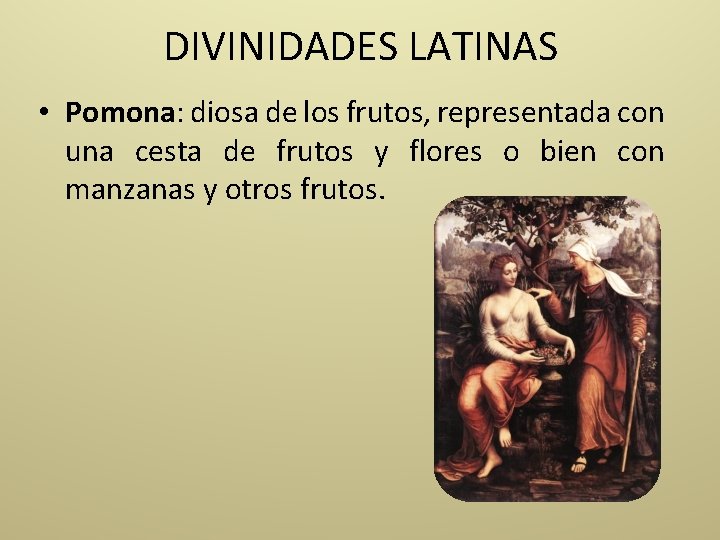 DIVINIDADES LATINAS

• Pomona: diosa de los frutos, representada con una cesta de frutos y flores o bien con manzanas y otros frutos.